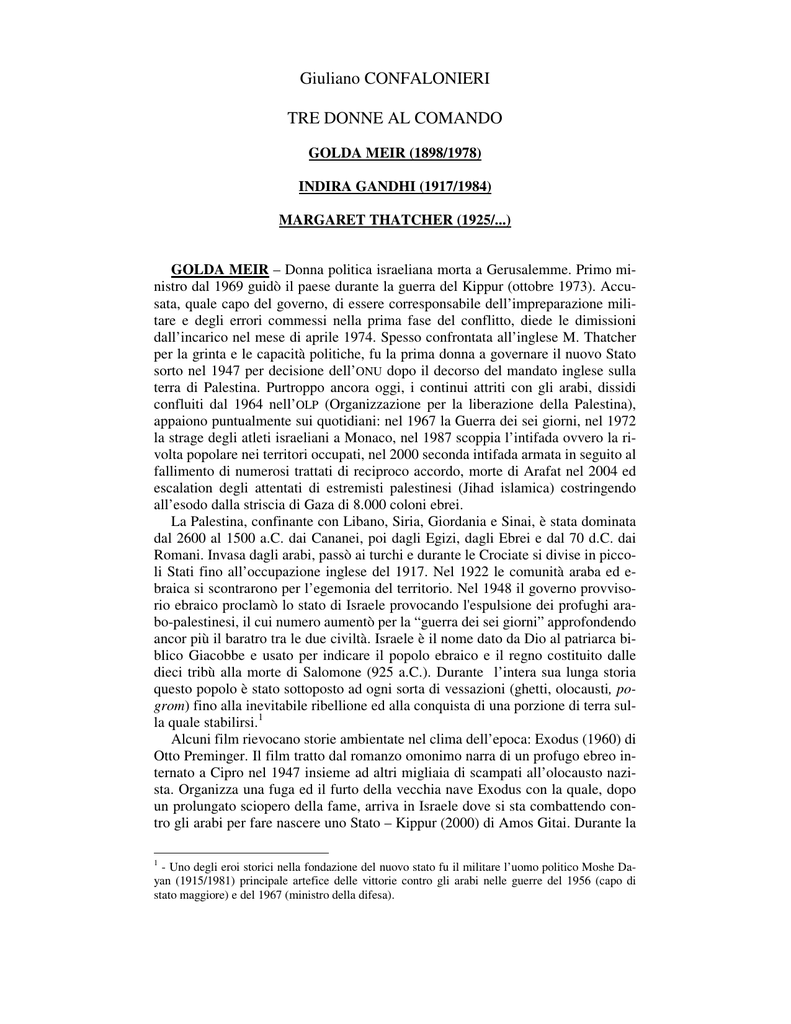 Giuliano CONFALONIERI

TRE DONNE AL COMANDO

GOLDA MEIR (1898/1978)

INDIRA GANDHI (1917/1984)

MARGARET THATCHER (1925/...)

GOLDA MEIR – Donna politica israeliana morta a Gerusalemme. Primo ministro dal 1969 guidò il paese durante la guerra del Kippur (ottobre 1973). Accusata, quale capo del governo, di essere corresponsabile dell'impreparazione militare e degli errori commessi nella prima fase del conflitto, diede le dimissioni dall'incarico nel mese di aprile 1974. Spesso confrontata all'inglese M. Thatcher per la grinta e le capacità politiche, fu la prima donna a governare il nuovo Stato sorto nel 1947 per decisione dell'ONU dopo il decorso del mandato inglese sulla terra di Palestina. Purtroppo ancora oggi, i continui attriti con gli arabi, dissidi confluiti dal 1964 nell'OLP (Organizzazione per la liberazione della Palestina), appaiono puntualmente sui quotidiani: nel 1967 la Guerra dei sei giorni, nel 1972 la strage degli atleti israeliani a Monaco, nel 1987 scoppia l'intifada ovvero la rivolta popolare nei territori occupati, nel 2000 seconda intifada armata in seguito al fallimento di numerosi trattati di reciproco accordo, morte di Arafat nel 2004 ed escalation degli attentati di estremisti palestinesi (Jihad islamica) costringendo all'esodo dalla striscia di Gaza di 8.000 coloni ebrei.

La Palestina, confinante con Libano, Siria, Giordania e Sinai, è stata dominata dal 2600 al 1500 a.C. dai Cananei, poi dagli Egizi, dagli Ebrei e dal 70 d.C. dai Romani. Invasa dagli arabi, passò ai turchi e durante le Crociate si divise in piccoli Stati fino all'occupazione inglese del 1917. Nel 1922 le comunità araba ed ebraica si scontrarono per l'egemonia del territorio. Nel 1948 il governo provvisorio ebraico proclamò lo stato di Israele provocando l'espulsione dei profughi arabo-palestinesi, il cui numero aumentò per la "guerra dei sei giorni" approfondendo ancor più il baratro tra le due civiltà. Israele è il nome dato da Dio al patriarca biblico Giacobbe e usato per indicare il popolo ebraico e il regno costituito dalle dieci tribù alla morte di Salomone (925 a.C.). Durante l'intera sua lunga storia questo popolo è stato sottoposto ad ogni sorta di vessazioni (ghetti, olocausti, pogrom) fino alla inevitabile ribellione ed alla conquista di una porzione di terra sulla quale stabilirsi.$^1$

Alcuni film rievocano storie ambientate nel clima dell'epoca: Exodus (1960) di Otto Preminger. Il film tratto dal romanzo omonimo narra di un profugo ebreo internato a Cipro nel 1947 insieme ad altri migliaia di scampati all'olocausto nazista. Organizza una fuga ed il furto della vecchia nave Exodus con la quale, dopo un prolungato sciopero della fame, arriva in Israele dove si sta combattendo contro gli arabi per fare nascere uno Stato – Kippur (2000) di Amos Gitai. Durante la

$^1$ - Uno degli eroi storici nella fondazione del nuovo stato fu il militare l'uomo politico Moshe Dayan (1915/1981) principale artefice delle vittorie contro gli arabi nelle guerre del 1956 (capo di stato maggiore) e del 1967 (ministro della difesa).